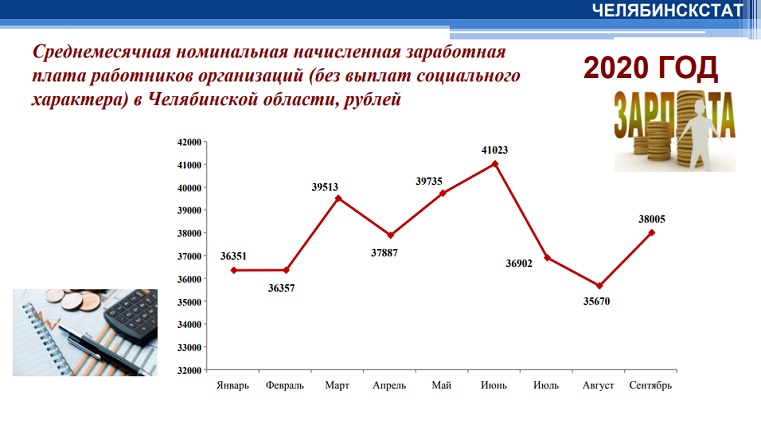 ЧЕЛЯБИНСКСТАТ

Среднемесячная номинальная начисленная заработная плата работников организаций (без выплат социального характера) в Челябинской области, рублей

2020 ГОД

ЗАРПЛАТА

42000
41000
40000
39000
38000
37000
36000
35000
34000
33000
32000

36351
36357
39513
37887
39735
41023
36902
35670
38005

Январь Февраль Март Апрель Май Июнь Июль Август Сентябрь